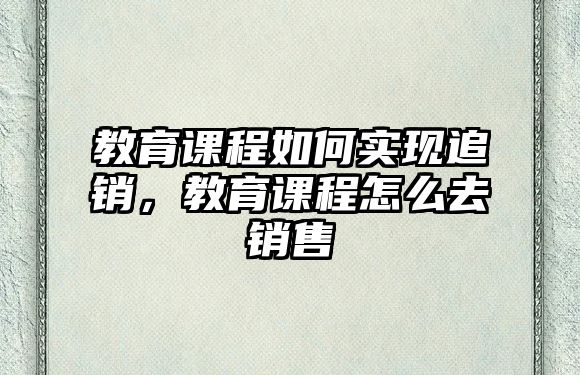 教育课程如何实现追销，教育课程怎么去销售